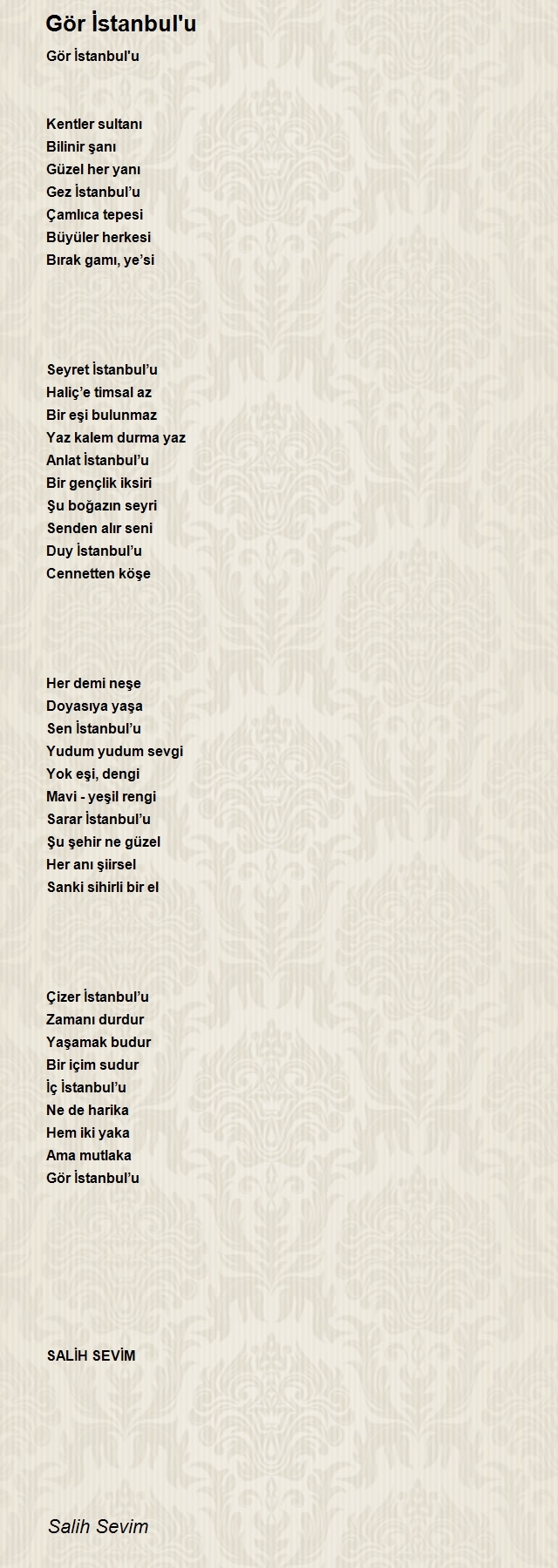 Gör İstanbul'u

Gör İstanbul'u

Kentler sultanı
Bilinir şanı
Güzel her yanı
Gez İstanbul’u
Çamlıca tepesi
Büyüler herkesi
Bırak gamı, ye’si

Seyret İstanbul’u
Haliç’e timsal az
Bir eşi bulunmaz
Yaz kalem durma yaz
Anlat İstanbul’u
Bir gençlik iksiri
Şu boğazın seyri
Senden alır seni
Duy İstanbul’u
Cennetten köşe

Her demi neşe
Doyasıya yaşa
Sen İstanbul’u
Yudum yudum sevgi
Yok eşi, dengi
Mavi - yeşil rengi
Sarar İstanbul’u
Şu şehir ne güzel
Her anı şiirsel
Sanki sihirli bir el

Çizer İstanbul’u
Zamanı durdur
Yaşamak budur
Bir içim sudur
İç İstanbul’u
Ne de harika
Hem iki yaka
Ama mutlaka
Gör İstanbul’u

SALİH SEVİM

Salih Sevim